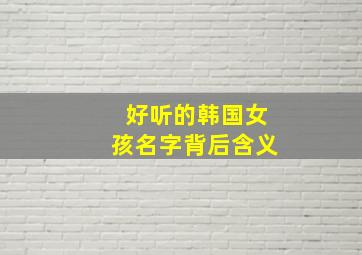 好听的韩国女孩名字背后含义